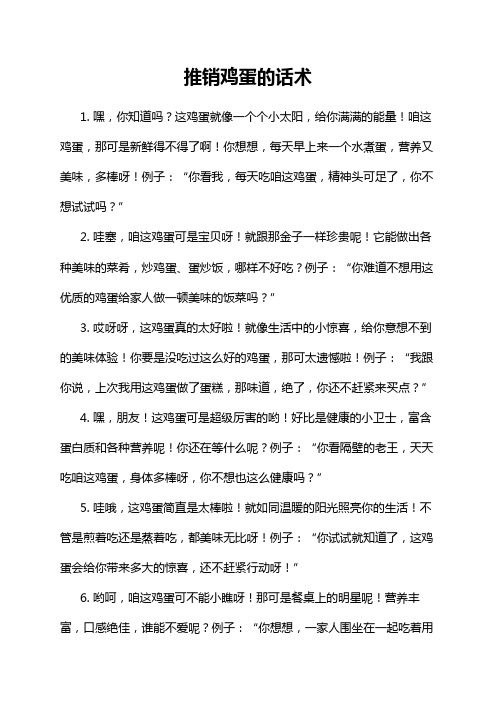 推销鸡蛋的话术

1. 嘿，你知道吗？这鸡蛋就像一个个小太阳，给你满满的能量！咱这鸡蛋，那可是新鲜得不得了啊！你想想，每天早上来一个水煮蛋，营养又美味，多棒呀！例子：“你看我，每天吃咱这鸡蛋，精神头可足了，你不想试试吗？”

2. 哇塞，咱这鸡蛋可是宝贝呀！就跟那金子一样珍贵呢！它能做出各种美味的菜肴，炒鸡蛋、蛋炒饭，哪样不好吃？例子：“你难道不想用这优质的鸡蛋给家人做一顿美味的饭菜吗？”

3. 哎呀呀，这鸡蛋真的太好啦！就像生活中的小惊喜，给你意想不到的美味体验！你要是没吃过这么好的鸡蛋，那可太遗憾啦！例子：“我跟你说，上次我用这鸡蛋做了蛋糕，那味道，绝了，你还不赶紧来买点？”

4. 嘿，朋友！这鸡蛋可是超级厉害的哟！好比是健康的小卫士，富含蛋白质和各种营养呢！你还在等什么呢？例子：“你看隔壁的老王，天天吃咱这鸡蛋，身体多棒呀，你不想也这么健康吗？”

5. 哇哦，这鸡蛋简直是太棒啦！就如同温暖的阳光照亮你的生活！不管是煎着吃还是蒸着吃，都美味无比呀！例子：“你试试就知道了，这鸡蛋会给你带来多大的惊喜，还不赶紧行动呀！”

6. 哟呵，咱这鸡蛋可不能小瞧呀！那可是餐桌上的明星呢！营养丰富，口感绝佳，谁能不爱呢？例子：“你想想，一家人围坐在一起吃着用